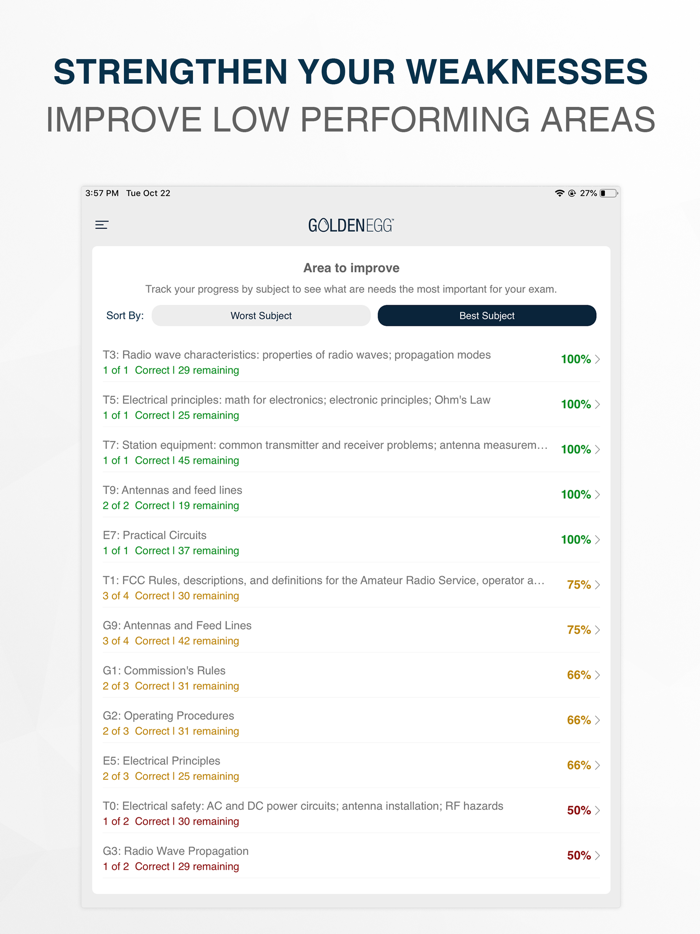 STRENGTHEN YOUR WEAKNESSES
IMPROVE LOW PERFORMING AREAS

3:57 PM Tue Oct 22

27%

GOLDENEGG

Area to improve

Track your progress by subject to see what are needs the most important for your exam.

Sort By: Worst Subject Best Subject

T3: Radio wave characteristics: properties of radio waves; propagation modes
1 of 1 Correct | 29 remaining
100%

T5: Electrical principles: math for electronics; electronic principles; Ohm's Law
1 of 1 Correct | 25 remaining
100%

T7: Station equipment: common transmitter and receiver problems; antenna measurem...
1 of 1 Correct | 45 remaining
100%

T9: Antennas and feed lines
2 of 2 Correct | 19 remaining
100%

E7: Practical Circuits
1 of 1 Correct | 37 remaining
100%

T1: FCC Rules, descriptions, and definitions for the Amateur Radio Service, operator a...
3 of 4 Correct | 30 remaining
75%

G9: Antennas and Feed Lines
3 of 4 Correct | 42 remaining
75%

G1: Commission's Rules
2 of 3 Correct | 31 remaining
66%

G2: Operating Procedures
2 of 3 Correct | 31 remaining
66%

E5: Electrical Principles
2 of 3 Correct | 25 remaining
66%

T0: Electrical safety: AC and DC power circuits; antenna installation; RF hazards
1 of 2 Correct | 30 remaining
50%

G3: Radio Wave Propagation
1 of 2 Correct | 29 remaining
50%